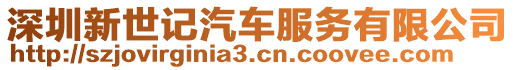 深圳新世记汽车服务有限公司
http://szjovirginia3.cn.coovee.com